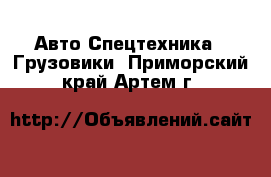 Авто Спецтехника Грузовики Приморский край Артем г

http://Объявлений.сайт